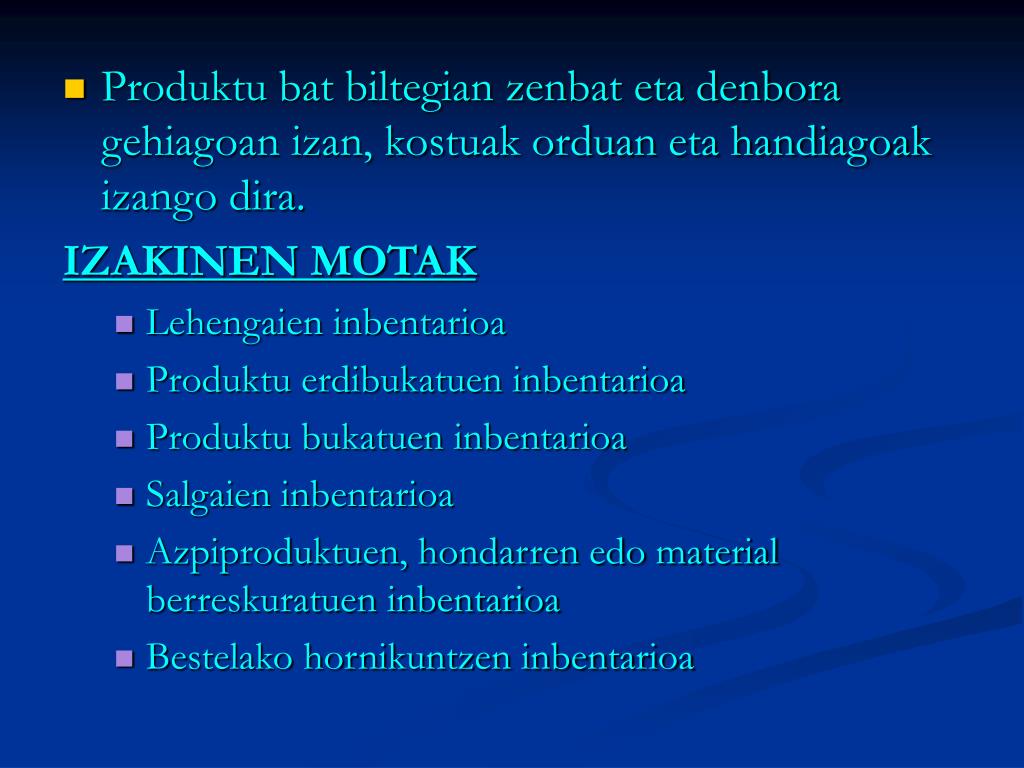 Produktu bat biltegian zenbat eta denbora gehiagoan izan, kostuak orduan eta handiagoak izango dira.

IZAKINEN MOTAK

Lehengaien inbentarioa

Produktu erdibukatuen inbentarioa

Produktu bukatuen inbentarioa

Salgaien inbentarioa

Azpiproduktuen, hondarren edo material berreskuratuen inbentarioa

Bestelako hornikuntzen inbentarioa